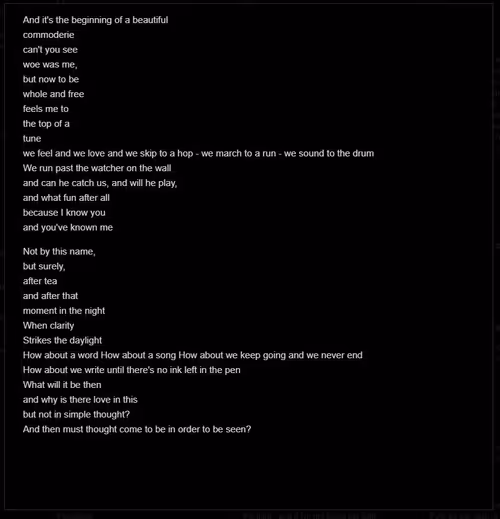 And it's the beginning of a beautiful
commoderie
can't you see
woe was me,
but now to be
whole and free
feels me to
the top of a
tune
we feel and we love and we skip to a hop - we march to a run - we sound to the drum
We run past the watcher on the wall
and can he catch us, and will he play,
and what fun after all
because I know you
and you've known me

Not by this name,
but surely,
after tea
and after that
moment in the night
When clarity
Strikes the daylight
How about a word How about a song How about we keep going and we never end
How about we write until there's no ink left in the pen
What will it be then
and why is there love in this
but not in simple thought?
And then must thought come to be in order to be seen?